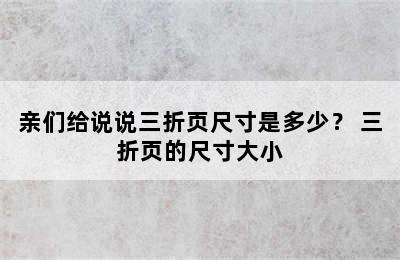 亲们给说说三折页尺寸是多少？ 三折页的尺寸大小